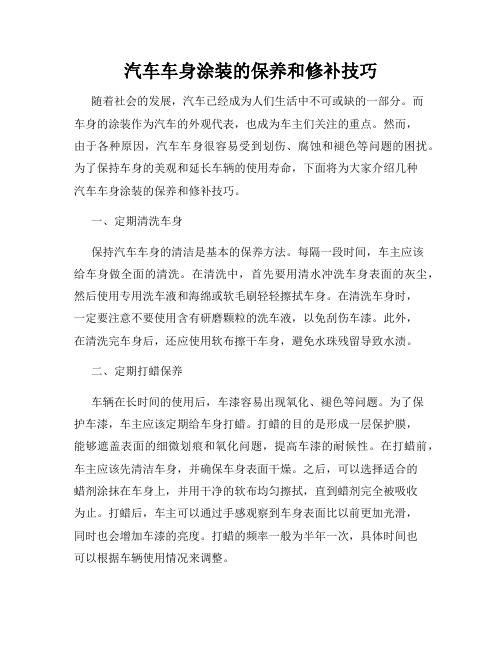 汽车车身涂装的保养和修补技巧

随着社会的发展，汽车已经成为人们生活中不可或缺的一部分。而车身的涂装作为汽车的外观代表，也成为车主们关注的重点。然而，由于各种原因，汽车车身很容易受到划伤、腐蚀和褪色等问题的困扰。为了保持车身的美观和延长车辆的使用寿命，下面将为大家介绍几种汽车车身涂装的保养和修补技巧。

一、定期清洗车身

保持汽车车身的清洁是基本的保养方法。每隔一段时间，车主应该给车身做全面的清洗。在清洗中，首先要用清水冲洗车身表面的灰尘，然后使用专用洗车液和海绵或软毛刷轻轻擦拭车身。在清洗车身时，一定要注意不要使用含有研磨颗粒的洗车液，以免刮伤车漆。此外，在清洗完车身后，还应使用软布擦干车身，避免水珠残留导致水渍。

二、定期打蜡保养

车辆在长时间的使用后，车漆容易出现氧化、褪色等问题。为了保护车漆，车主应该定期给车身打蜡。打蜡的目的是形成一层保护膜，能够遮盖表面的细微划痕和氧化问题，提高车漆的耐候性。在打蜡前，车主应该先清洁车身，并确保车身表面干燥。之后，可以选择适合的蜡剂涂抹在车身上，并用干净的软布均匀擦拭，直到蜡剂完全被吸收为止。打蜡后，车主可以通过手感观察到车身表面比以前更加光滑，同时也会增加车漆的亮度。打蜡的频率一般为半年一次，具体时间也可以根据车辆使用情况来调整。